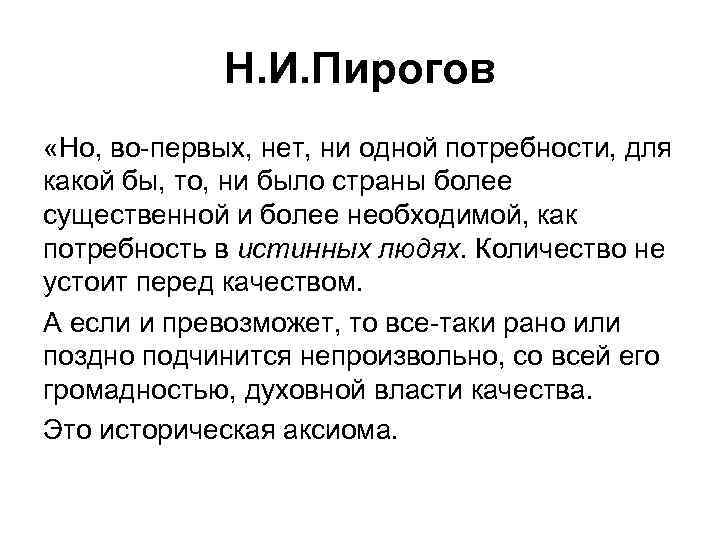 Н.И.Пирогов

«Но, во-первых, нет, ни одной потребности, для какой бы, то, ни было страны более существенной и более необходимой, как потребность в истинных людях. Количество не устоит перед качеством.

А если и превозможет, то все-таки рано или поздно подчинится непроизвольно, со всей его громадностью, духовной власти качества.

Это историческая аксиома.